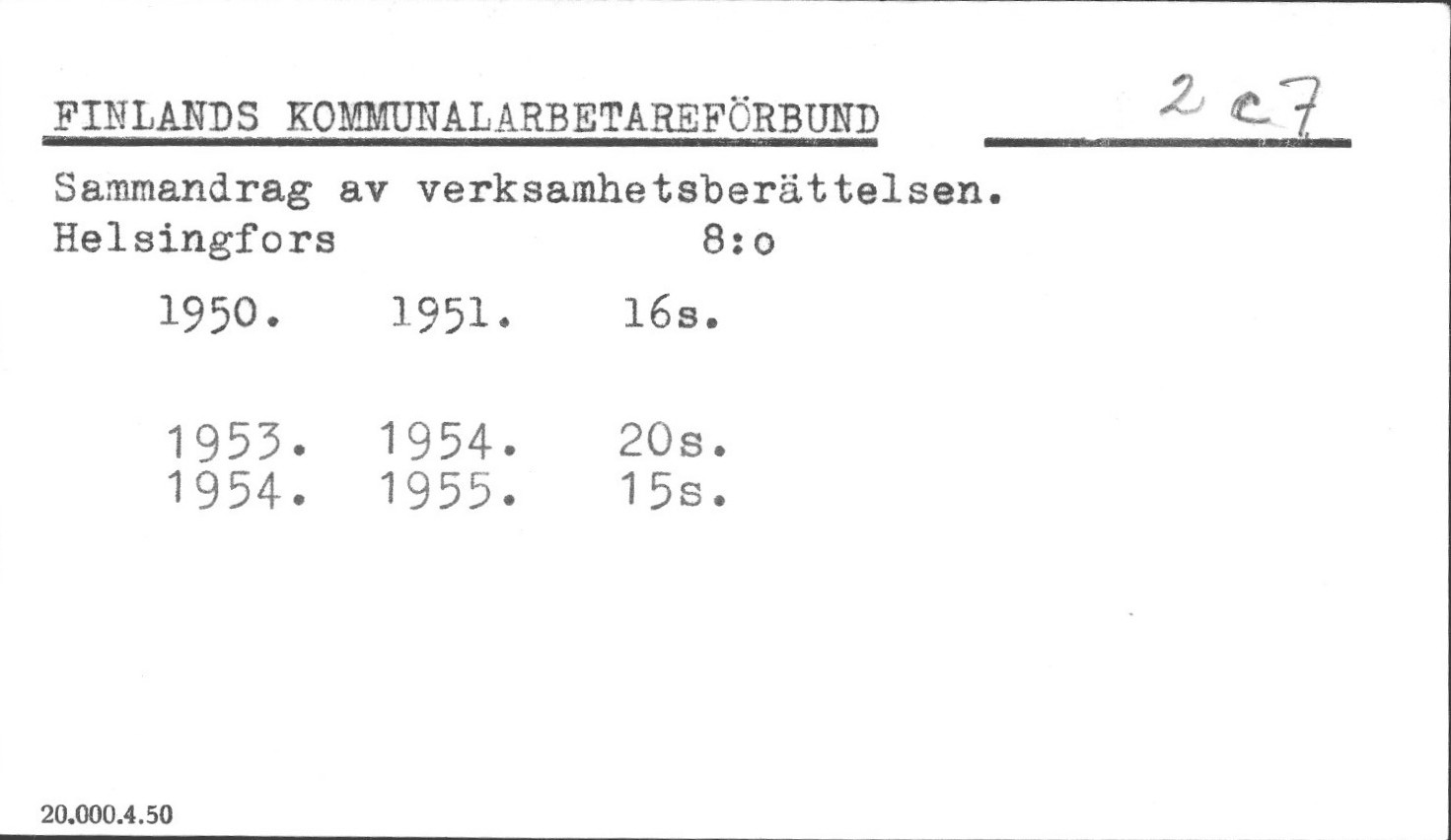 FINLANDS KOMMUNALARBETAREFÖRBUND 2 c 7

Sammandrag av verksamhetsberättelsen.
Helsingfors 8:o

1950. 1951. 16s.

1953. 1954. 20s.
1954. 1955. 15s.

20.000.4.50